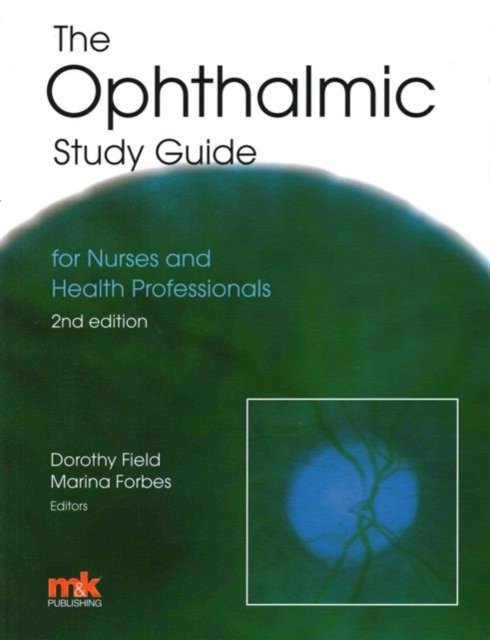 The
Ophthalmic
Study Guide

for Nurses and
Health Professionals

2nd edition

Dorothy Field
Marina Forbes
Editors

m&k
PUBLISHING